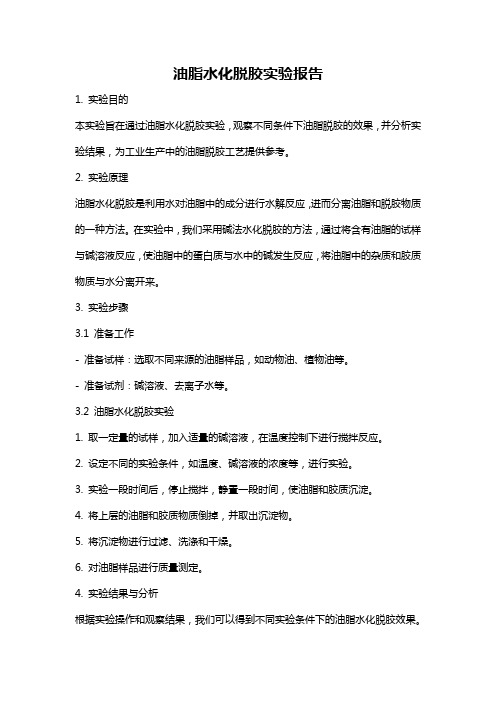 油脂水化脱胶实验报告

1. 实验目的

本实验旨在通过油脂水化脱胶实验，观察不同条件下油脂脱胶的效果，并分析实验结果，为工业生产中的油脂脱胶工艺提供参考。

2. 实验原理

油脂水化脱胶是利用水对油脂中的成分进行水解反应，进而分离油脂和脱胶物质的一种方法。在实验中，我们采用碱法水化脱胶的方法，通过将含有油脂的试样与碱溶液反应，使油脂中的蛋白质与水中的碱发生反应，将油脂中的杂质和胶质物质与水分离开来。

3. 实验步骤

3.1 准备工作

- 准备试样：选取不同来源的油脂样品，如动物油、植物油等。

- 准备试剂：碱溶液、去离子水等。

3.2 油脂水化脱胶实验

1. 取一定量的试样，加入适量的碱溶液，在温度控制下进行搅拌反应。

2. 设定不同的实验条件，如温度、碱溶液的浓度等，进行实验。

3. 实验一段时间后，停止搅拌，静置一段时间，使油脂和胶质沉淀。

4. 将上层的油脂和胶质物质倒掉，并取出沉淀物。

5. 将沉淀物进行过滤、洗涤和干燥。

6. 对油脂样品进行质量测定。

4. 实验结果与分析

根据实验操作和观察结果，我们可以得到不同实验条件下的油脂水化脱胶效果。